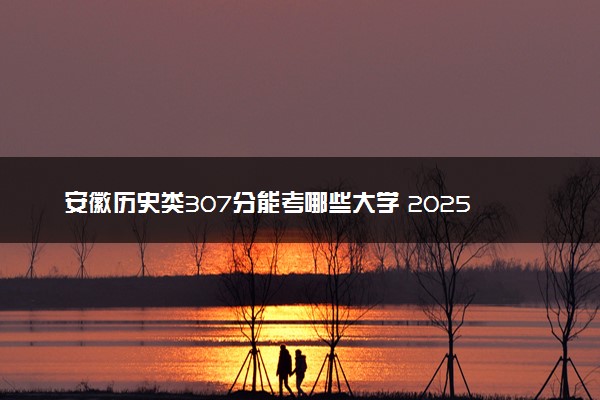 安徽历史类307分能考哪些大学 2025